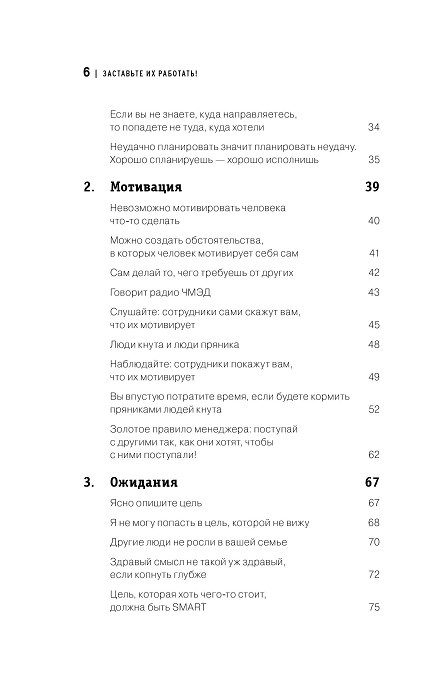 6 | ЗАСТАВЬТЕ ИХ РАБОТАТЬ!

Если вы не знаете, куда направляетесь, то попадете не туда, куда хотели 34

Неудачно планировать значит планировать неудачу. Хорошо спланируешь — хорошо исполнишь 35

2. Мотивация 39

Невозможно мотивировать человека что-то сделать 40

Можно создать обстоятельства, в которых человек мотивирует себя сам 41

Сам делай то, чего требуешь от других 42

Говорит радио ЧМЭД 43

Слушайте: сотрудники сами скажут вам, что их мотивирует 45

Люди кнута и люди пряника 48

Наблюдайте: сотрудники покажут вам, что их мотивирует 49

Вы впустую потратите время, если будете кормить пряниками людей кнута 52

Золотое правило менеджера: поступай с другими так, как они хотят, чтобы с ними поступали! 62

3. Ожидания 67

Ясно опишите цель 67

Я не могу попасть в цель, которой не вижу 68

Другие люди не росли в вашей семье 70

Здравый смысл не такой уж здравый, если копнуть глубже 72

Цель, которая хоть чего-то стоит, должна быть SMART 75